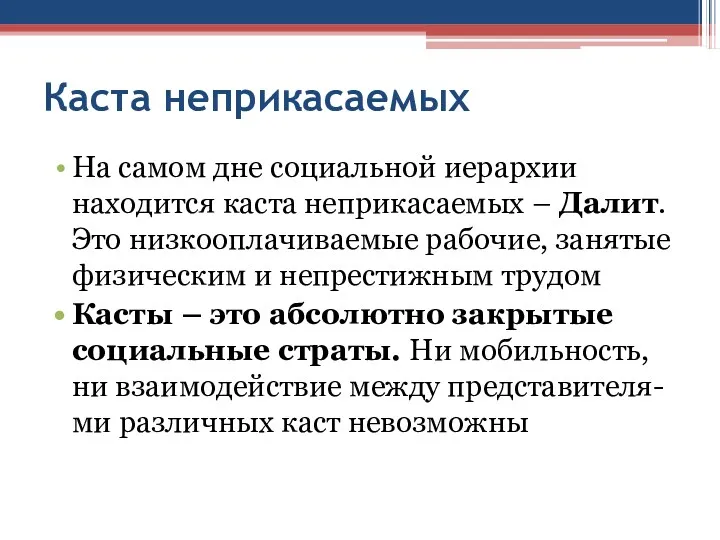 Каста неприкасаемых

• На самом дне социальной иерархии находится каста неприкасаемых – Далит. Это низкооплачиваемые рабочие, занятые физическим и непрестижным трудом

• Касты – это абсолютно закрытые социальные страты. Ни мобильность, ни взаимодействие между представителями различных каст невозможны